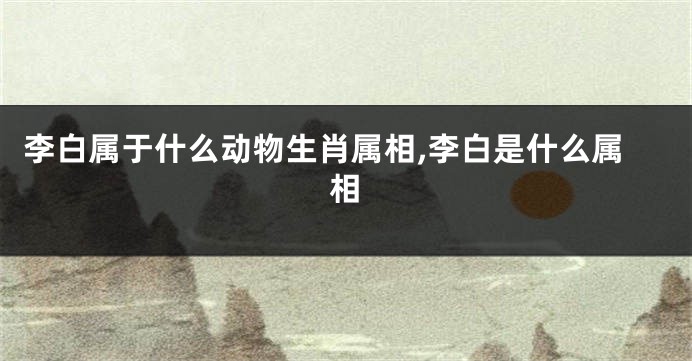 李白属于什么动物生肖属相,李白是什么属相